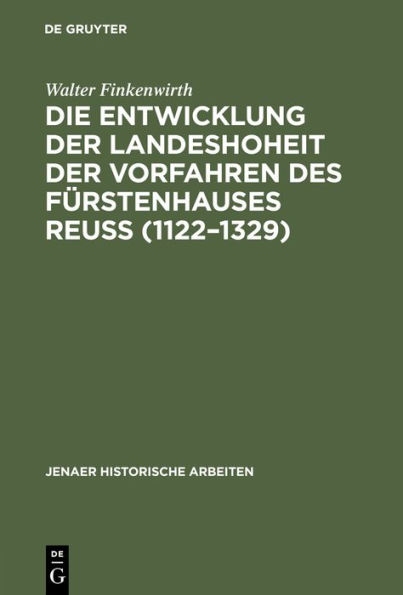 DE GRUYTER

Walter Finkenwirth

DIE ENTWICKLUNG DER LANDESHOHEIT DER VORFAHREN DES FÜRSTENHAUSES REUSS (1122–1329)

JENAER HISTORISCHE ARBEITEN

DE
G